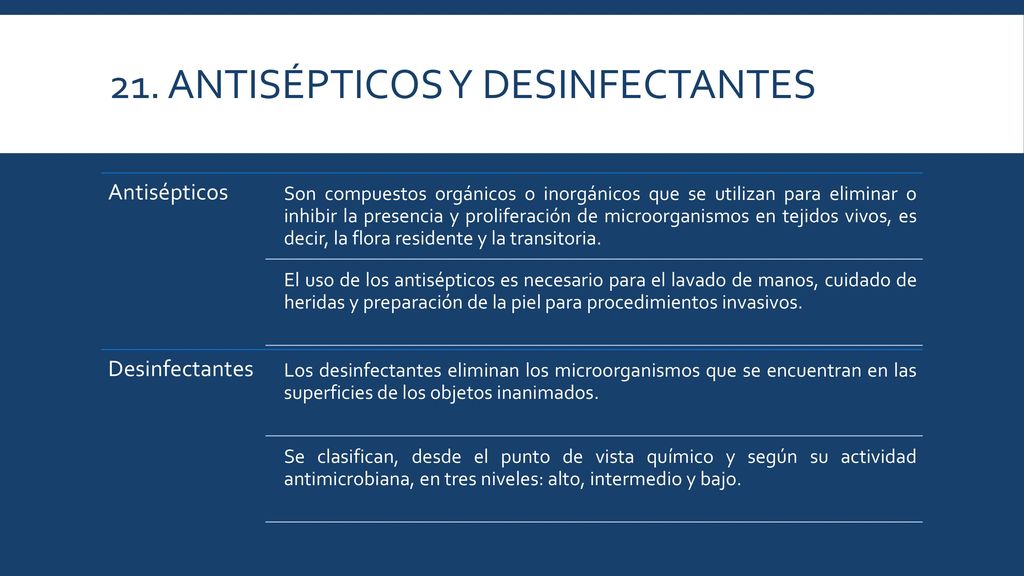 21. ANTISÉPTICOS Y DESINFECTANTES

Antisépticos

Son compuestos orgánicos o inorgánicos que se utilizan para eliminar o inhibir la presencia y proliferación de microorganismos en tejidos vivos, es decir, la flora residente y la transitoria.

El uso de los antisépticos es necesario para el lavado de manos, cuidado de heridas y preparación de la piel para procedimientos invasivos.

Desinfectantes

Los desinfectantes eliminan los microorganismos que se encuentran en las superficies de los objetos inanimados.

Se clasifican, desde el punto de vista químico y según su actividad antimicrobiana, en tres niveles: alto, intermedio y bajo.